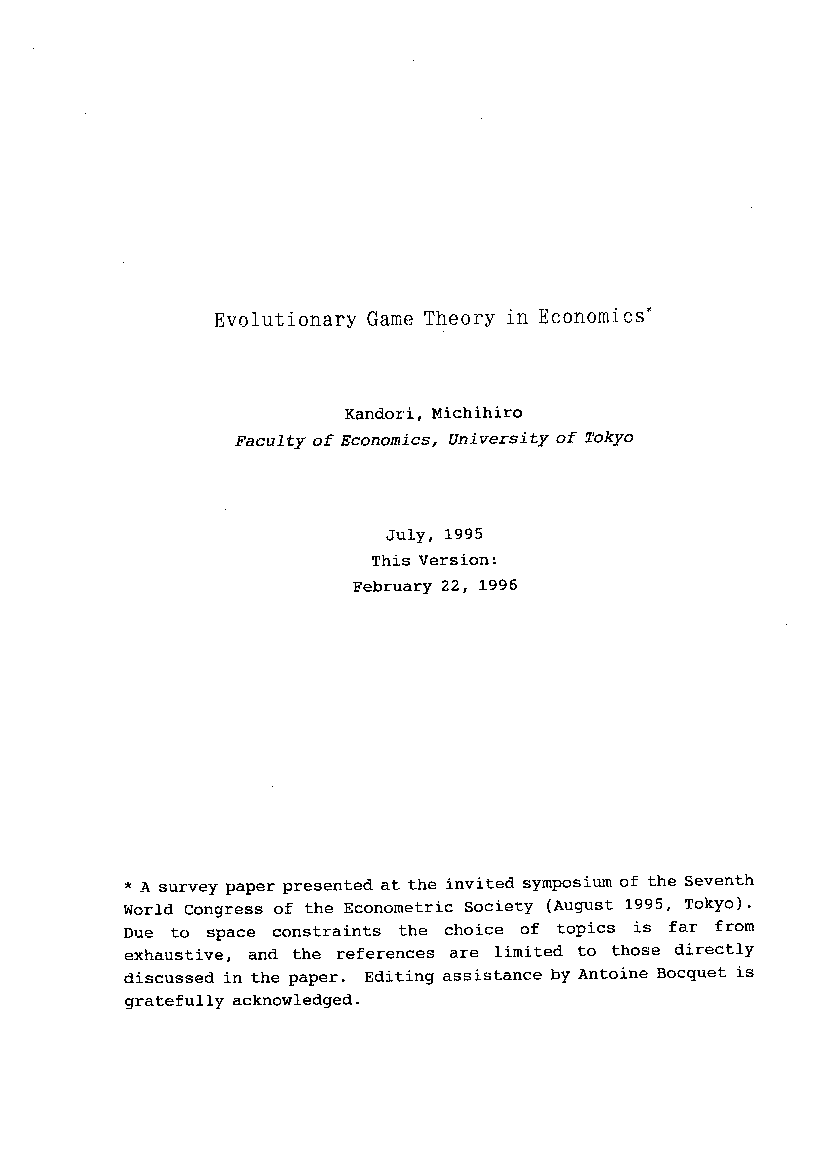 Evolutionary Game Theory in Economics*

Kandori, Michihiro
Faculty of Economics, University of Tokyo

July, 1995
This Version:
February 22, 1996

* A survey paper presented at the invited symposium of the Seventh World Congress of the Econometric Society (August 1995, Tokyo). Due to space constraints the choice of topics is far from exhaustive, and the references are limited to those directly discussed in the paper. Editing assistance by Antoine Bocquet is gratefully acknowledged.